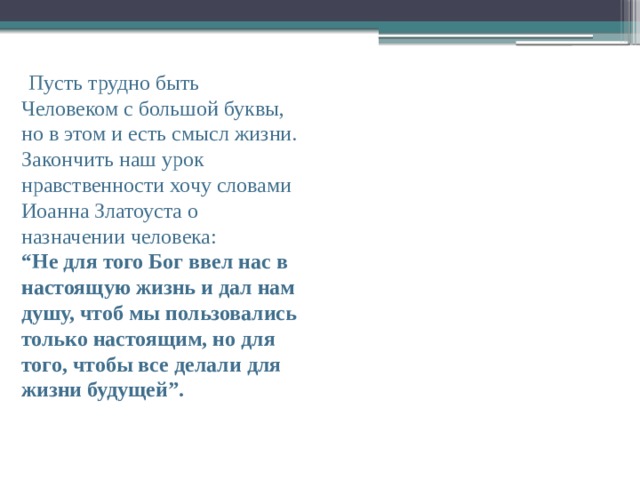 Пусть трудно быть Человеком с большой буквы, но в этом и есть смысл жизни. Закончить наш урок нравственности хочу словами Иоанна Златоуста о назначении человека:
“Не для того Бог ввел нас в настоящую жизнь и дал нам душу, чтоб мы пользовались только настоящим, но для того, чтобы все делали для жизни будущей”.